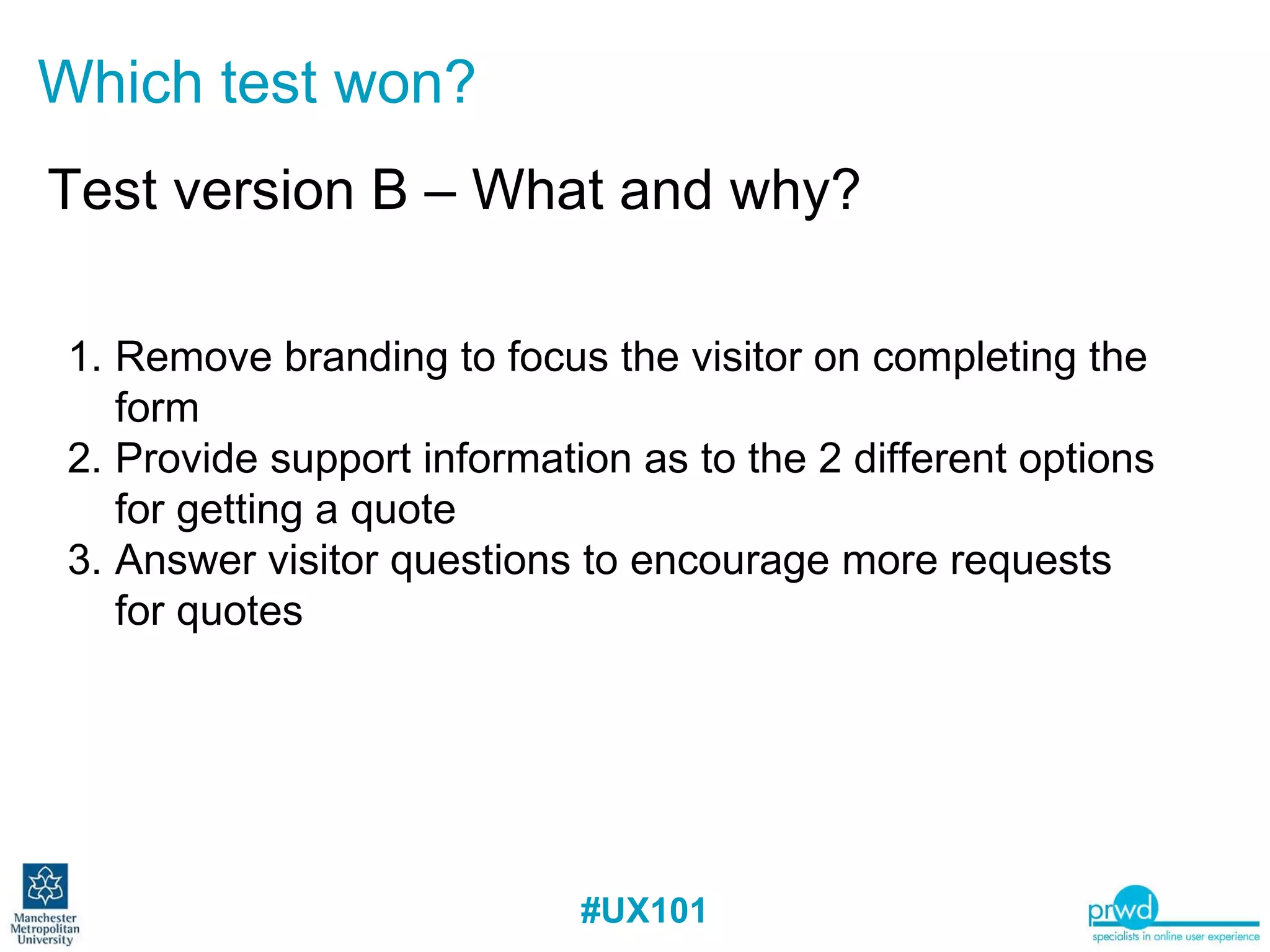 Which test won?

Test version B – What and why?

1. Remove branding to focus the visitor on completing the form
2. Provide support information as to the 2 different options for getting a quote
3. Answer visitor questions to encourage more requests for quotes

Manchester Metropolitan University

#UX101

prwd
specialists in online user experience